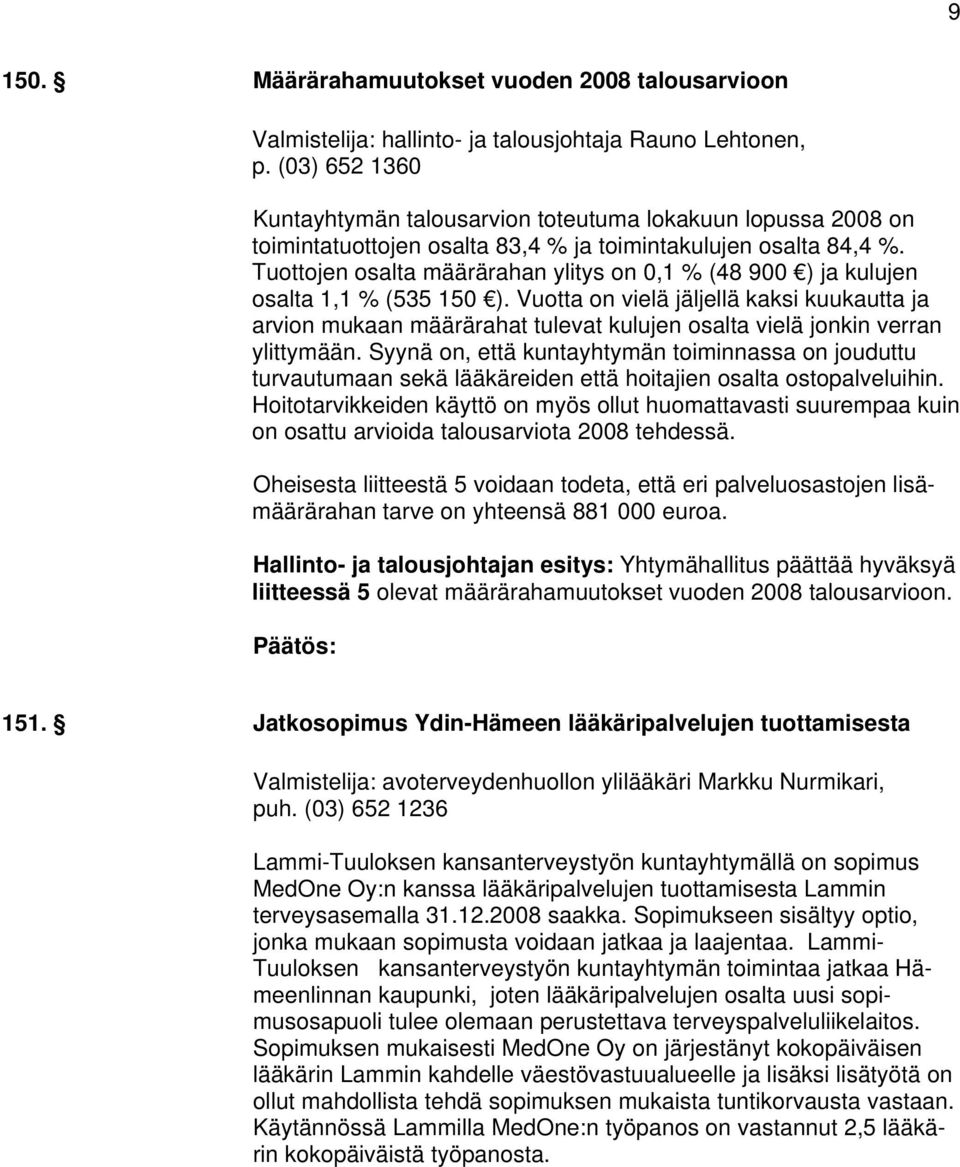 9

150. § Määrärahamuutokset vuoden 2008 talousarvioon

Valmistelija: hallinto- ja talousjohtaja Rauno Lehtonen, p. (03) 652 1360

Kuntayhtymän talousarvion toteutuma lokakuun lopussa 2008 on toimintatuottojen osalta 83,4 % ja toimintakulujen osalta 84,4 %. Tuottojen osalta määrärahan ylitys on 0,1 % (48 900 €) ja kulujen osalta 1,1 % (535 150 €). Vuotta on vielä jäljellä kaksi kuukautta ja arvion mukaan määrärahat tulevat kulujen osalta vielä jonkin verran ylittymään. Syynä on, että kuntayhtymän toiminnassa on jouduttu turvautumaan sekä lääkäreiden että hoitajien osalta ostopalveluihin. Hoitotarvikkeiden käyttö on myös ollut huomattavasti suurempaa kuin on osattu arvioida talousarviota 2008 tehdessä.

Oheisesta liitteestä 5 voidaan todeta, että eri palveluosastojen lisämäärärahan tarve on yhteensä 881 000 euroa.

Hallinto- ja talousjohtajan esitys: Yhtymähallitus päättää hyväksyä liitteessä 5 olevat määrärahamuutokset vuoden 2008 talousarvioon.

Päätös:

151. § Jatkosopimus Ydin-Hämeen lääkäripalvelujen tuottamisesta

Valmistelija: avoterveydenhuollon ylilääkäri Markku Nurmikari, puh. (03) 652 1236

Lammi-Tuuloksen kansanterveystyön kuntayhtymällä on sopimus MedOne Oy:n kanssa lääkäripalvelujen tuottamisesta Lammin terveysasemalla 31.12.2008 saakka. Sopimukseen sisältyy optio, jonka mukaan sopimusta voidaan jatkaa ja laajentaa. Lammi-Tuuloksen kansanterveystyön kuntayhtymän toimintaa jatkaa Hämeenlinnan kaupunki, joten lääkäripalvelujen osalta uusi sopimusosapuoli tulee olemaan perustettava terveyspalveluliikelaitos. Sopimuksen mukaisesti MedOne Oy on järjestänyt kokopäiväisen lääkärin Lammin kahdelle väestövastuualueelle ja lisäksi lisätyötä on ollut mahdollista tehdä sopimuksen mukaista tuntikorvausta vastaan. Käytännössä Lammilla MedOne:n työpanos on vastannut 2,5 lääkärin kokopäiväistä työpanosta.